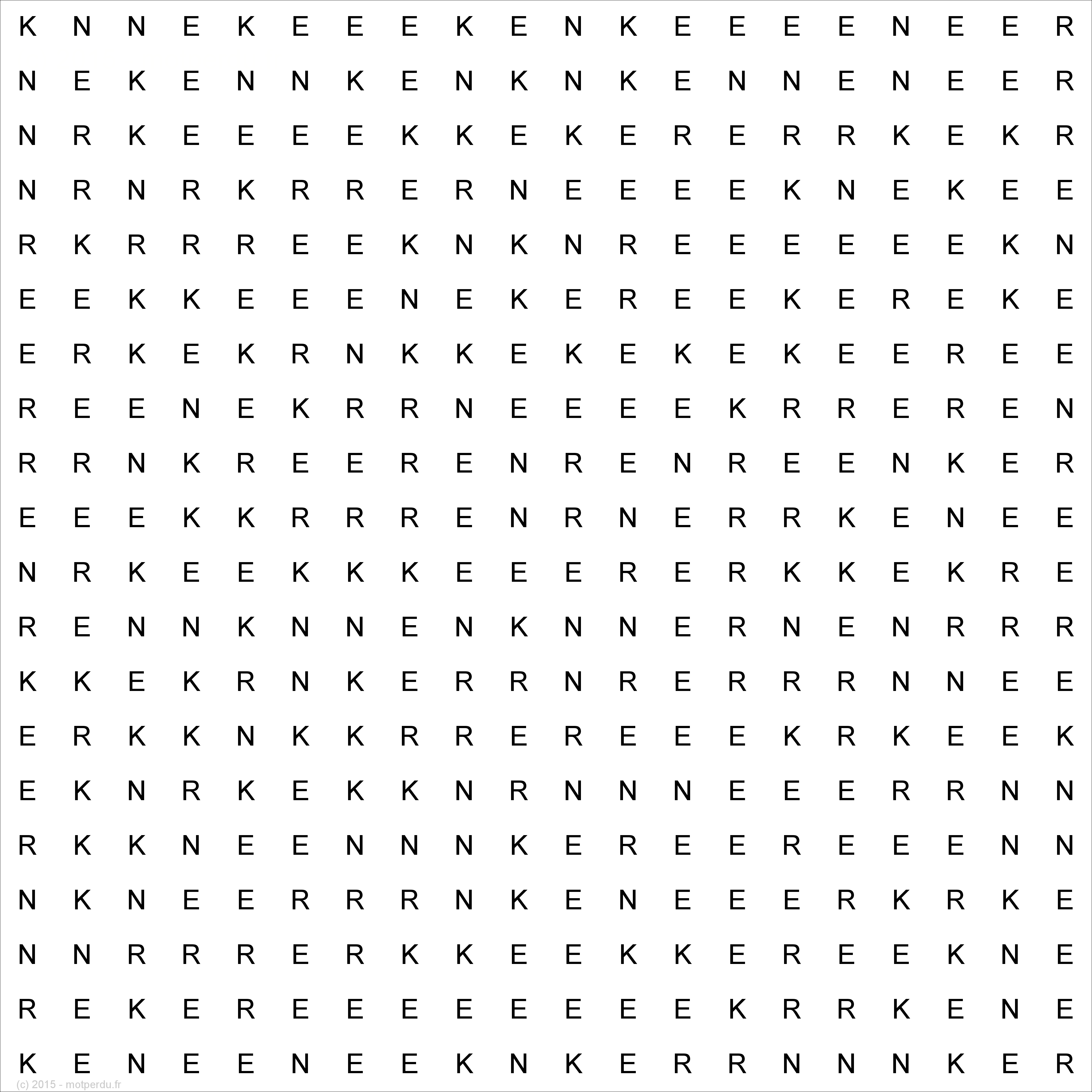 K N N E K E E E K E N K E E E E N E E R
N E K E N N K E N K N K E N N E N E E R
N R K E E E E K K E K E R E R R K E K R
N R N R K R R E R N E E E E K N E K E E
R K R R R E E K N K N R E E E E E E K N
E E K K E E E N E K E R E E K E R E K E
E R K E K R N K K E K E K E K E E R E E
R E E N E K R R N E E E E K R R E R E N
R R N K R E E R E N R E N R E E N K E R
E E E K K R R R E N R N E R R K E N E E
N R K E E K K K E E E R E R K K E K R E
R E N N K N N E N K N N E R N E N R R R
K K E K R N K E R R N R E R R R N N E E
E R K K N K K R R E R E E E K R K E E K
E K N R K E K K N R N N N E E E R R N N
R K K N E E N N N K E R E E R E E E N N
N K N E E R R R N K E N E E E R K R K E
N N R R R E R K K E E K K E R E E K N E
R E K E R E E E E E E E E K R R K E N E
K E N E E N E E K N K E R R N N N K E R
(c) 2015 - motperdu.fr